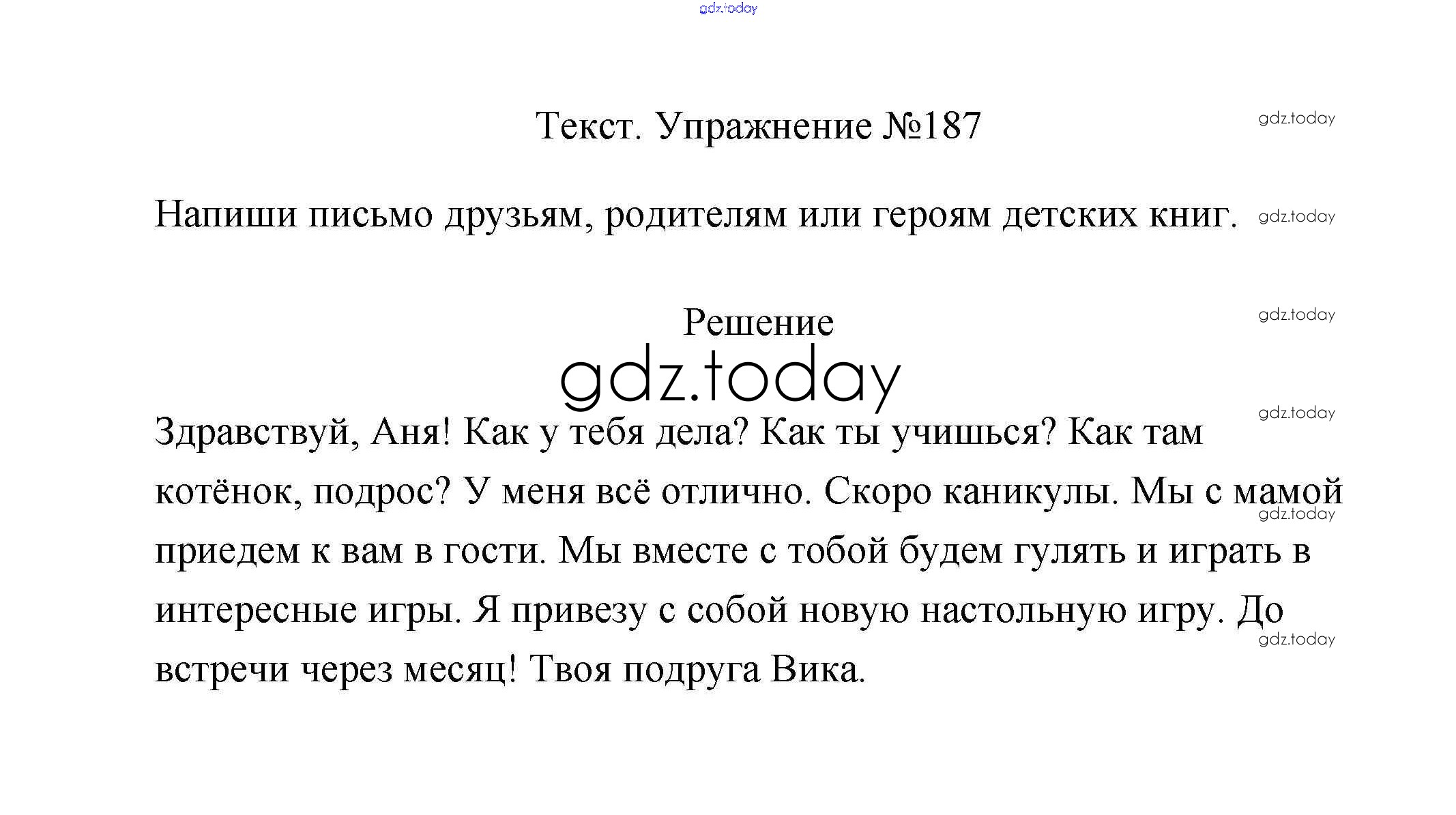 Текст. Упражнение №187

Напиши письмо друзьям, родителям или героям детских книг.

Решение

Здравствуй, Аня! Как у тебя дела? Как ты учишься? Как там котёнок, подрос? У меня всё отлично. Скоро каникулы. Мы с мамой приедем к вам в гости. Мы вместе с тобой будем гулять и играть в интересные игры. Я привезу с собой новую настольную игру. До встречи через месяц! Твоя подруга Вика.

gdz.today